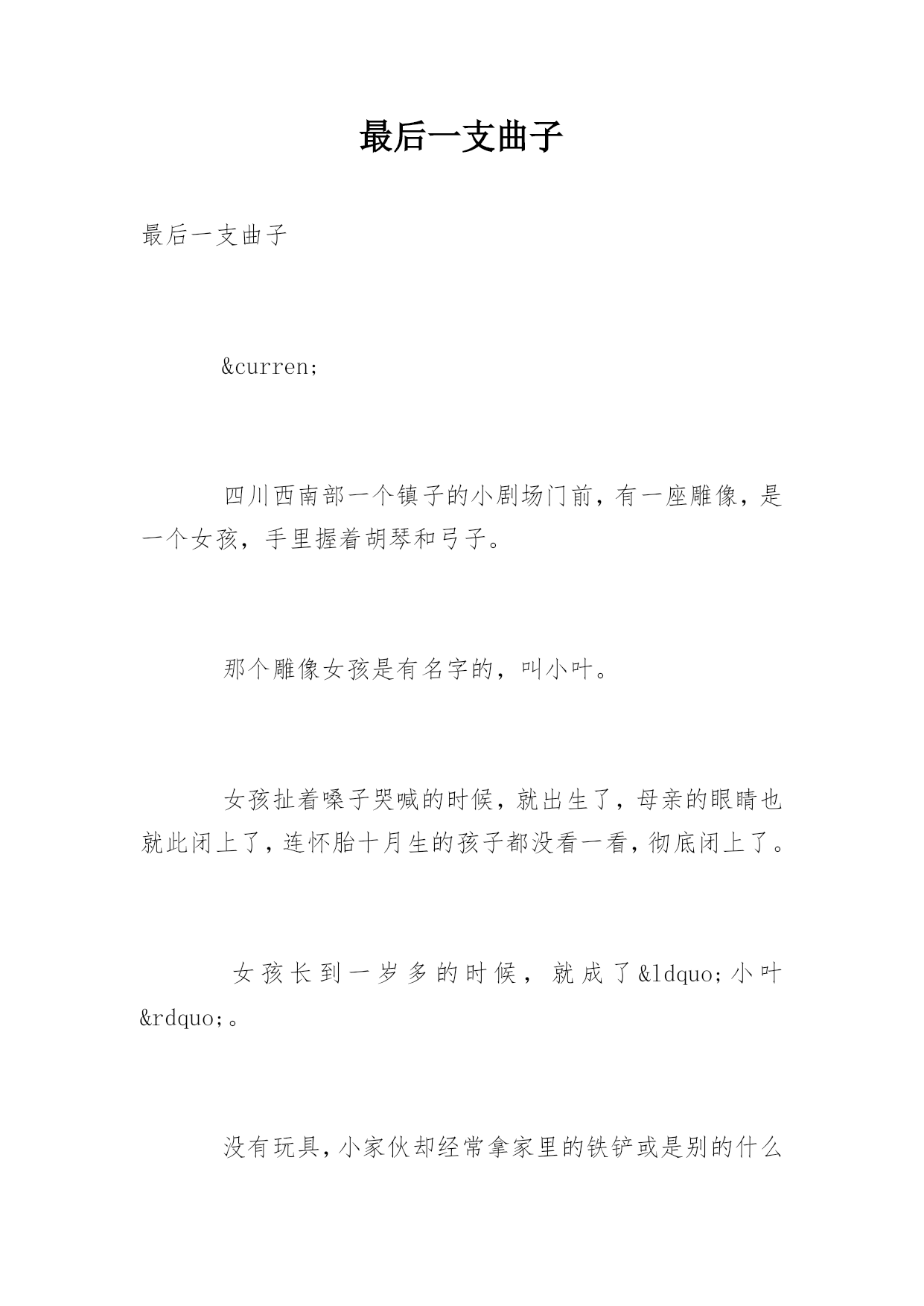 最后一支曲子

最后一支曲子

&curren;

四川西南部一个镇子的小剧场门前，有一座雕像，是一个女孩，手里握着胡琴和弓子。

那个雕像女孩是有名字的，叫小叶。

女孩扯着嗓子哭喊的时候，就出生了，母亲的眼睛也就此闭上了，连怀胎十月生的孩子都没看一看，彻底闭上了。

女孩长到一岁多的时候，就成了&ldquo;小叶&rdquo;。

没有玩具，小家伙却经常拿家里的铁铲或是别的什么